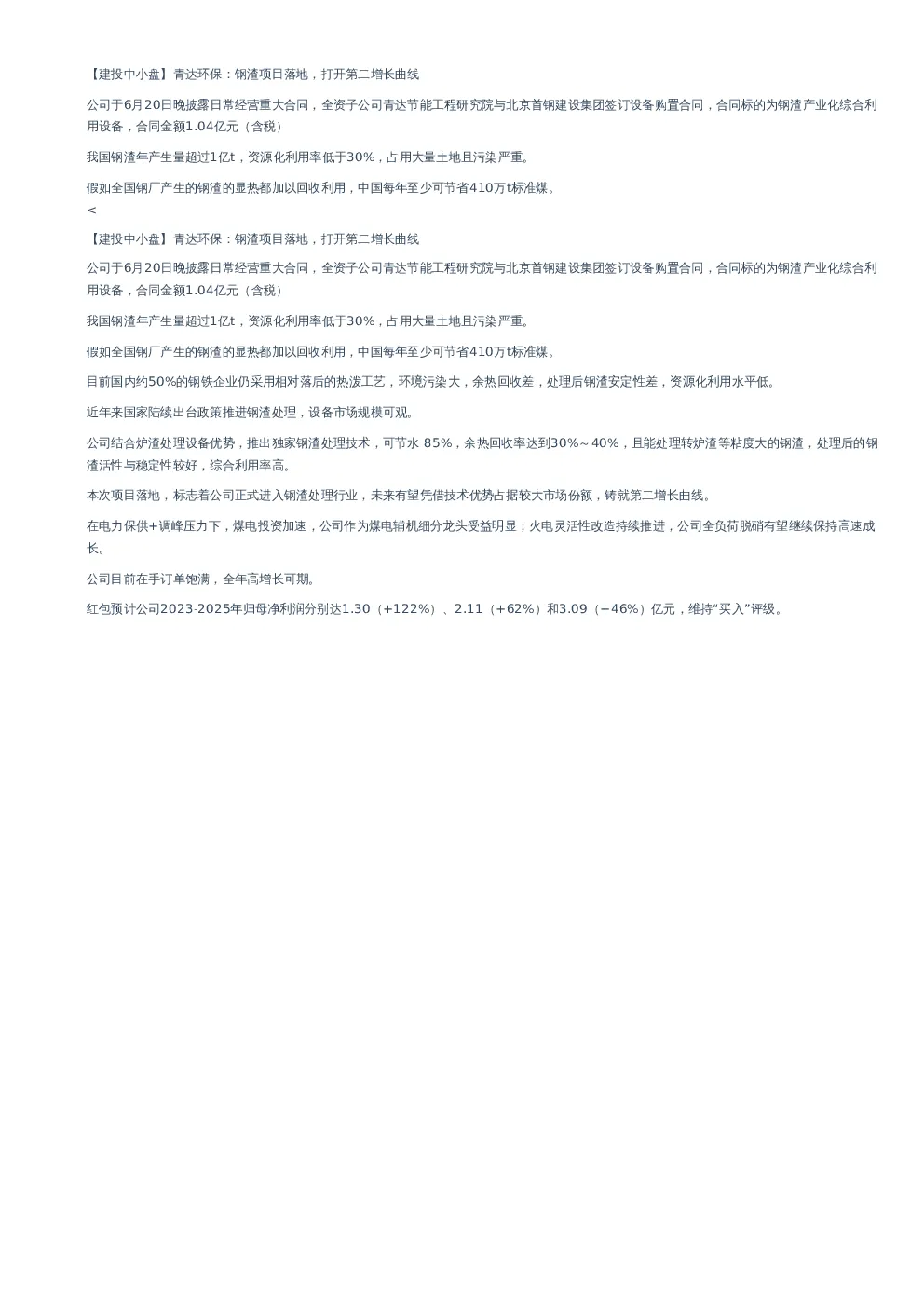 【建投中小盘】青达环保：钢渣项目落地，打开第二增长曲线

公司于6月20日晚披露日常经营重大合同，全资子公司青达节能工程研究院与北京首钢建设集团签订设备购置合同，合同标的为钢渣产业化综合利用设备，合同金额1.04亿元（含税）

我国钢渣年产生量超过1亿t，资源化利用率低于30%，占用大量土地且污染严重。

假如全国钢厂产生的钢渣的显热都加以回收利用，中国每年至少可节省410万t标准煤。
<

【建投中小盘】青达环保：钢渣项目落地，打开第二增长曲线

公司于6月20日晚披露日常经营重大合同，全资子公司青达节能工程研究院与北京首钢建设集团签订设备购置合同，合同标的为钢渣产业化综合利用设备，合同金额1.04亿元（含税）

我国钢渣年产生量超过1亿t，资源化利用率低于30%，占用大量土地且污染严重。

假如全国钢厂产生的钢渣的显热都加以回收利用，中国每年至少可节省410万t标准煤。

目前国内约50%的钢铁企业仍采用相对落后的热泼工艺，环境污染大，余热回收差，处理后钢渣安定性差，资源化利用水平低。

近年来国家陆续出台政策推进钢渣处理，设备市场规模可观。

公司结合炉渣处理设备优势，推出独家钢渣处理技术，可节水 85%，余热回收率达到30%～40%，且能处理转炉渣等粘度大的钢渣，处理后的钢渣活性与稳定性较好，综合利用率高。

本次项目落地，标志着公司正式进入钢渣处理行业，未来有望凭借技术优势占据较大市场份额，铸就第二增长曲线。

在电力保供+调峰压力下，煤电投资加速，公司作为煤电辅机细分龙头受益明显；火电灵活性改造持续推进，公司全负荷脱硝有望继续保持高速成长。

公司目前在手订单饱满，全年高增长可期。

红包预计公司2023-2025年归母净利润分别达1.30（+122%）、2.11（+62%）和3.09（+46%）亿元，维持“买入”评级。